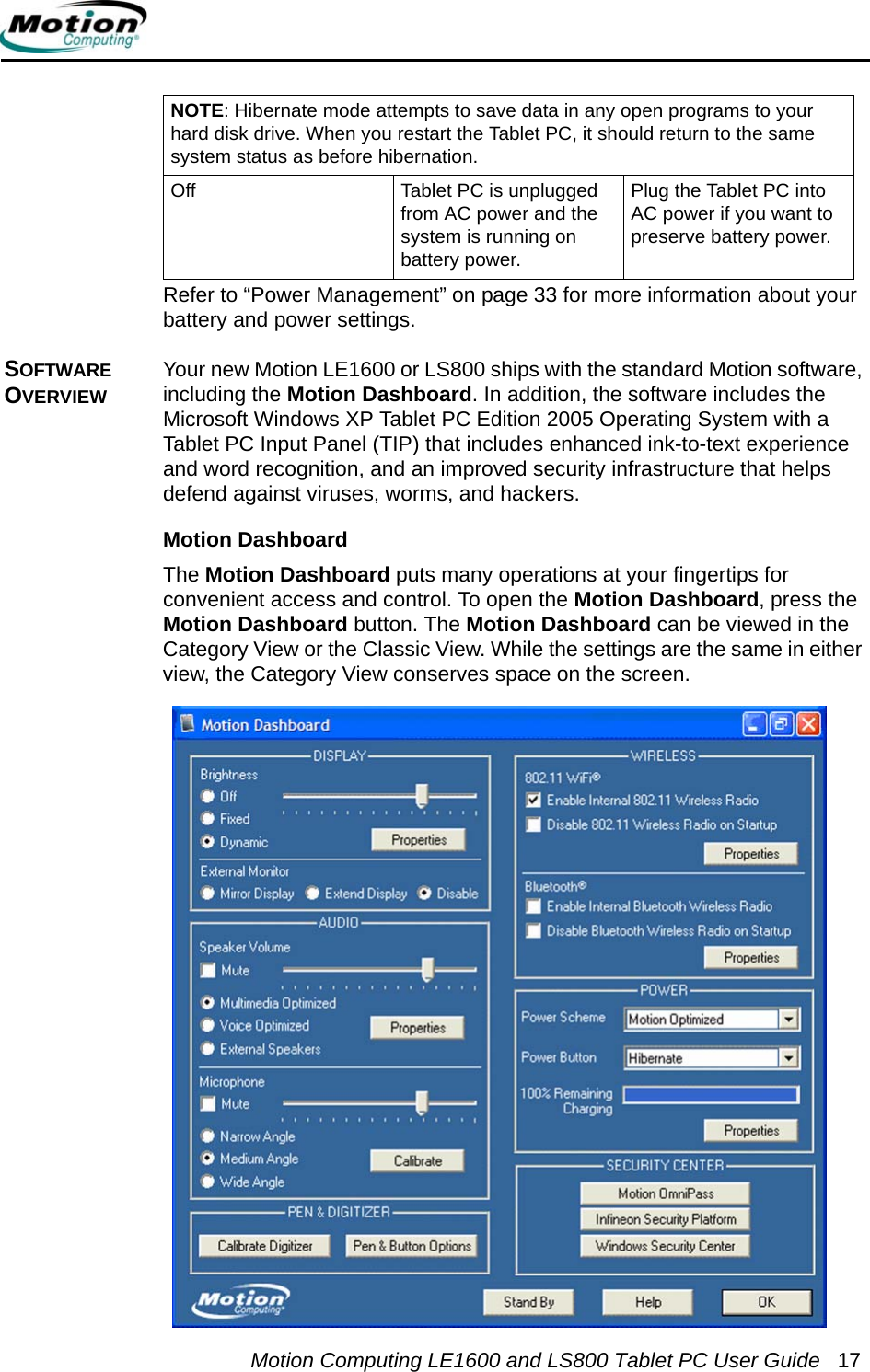 Motion Computing®

| NOTE: Hibernate mode attempts to save data in any open programs to your hard disk drive. When you restart the Tablet PC, it should return to the same system status as before hibernation. | | |
|---|---|---|
| Off | Tablet PC is unplugged from AC power and the system is running on battery power. | Plug the Tablet PC into AC power if you want to preserve battery power. |

Refer to “Power Management” on page 33 for more information about your battery and power settings.

SOFTWARE OVERVIEW

Your new Motion LE1600 or LS800 ships with the standard Motion software, including the Motion Dashboard. In addition, the software includes the Microsoft Windows XP Tablet PC Edition 2005 Operating System with a Tablet PC Input Panel (TIP) that includes enhanced ink-to-text experience and word recognition, and an improved security infrastructure that helps defend against viruses, worms, and hackers.

Motion Dashboard

The Motion Dashboard puts many operations at your fingertips for convenient access and control. To open the Motion Dashboard, press the Motion Dashboard button. The Motion Dashboard can be viewed in the Category View or the Classic View. While the settings are the same in either view, the Category View conserves space on the screen.

Motion Dashboard

DISPLAY
Brightness
Off
Fixed
Dynamic
Properties
External Monitor
Mirror Display
Extend Display
Disable

AUDIO
Speaker Volume
Mute
Multimedia Optimized
Voice Optimized
External Speakers
Properties
Microphone
Mute
Narrow Angle
Medium Angle
Wide Angle
Calibrate

PEN & DIGITIZER
Calibrate Digitizer
Pen & Button Options

WIRELESS
802.11 WiFi®
Enable Internal 802.11 Wireless Radio
Disable 802.11 Wireless Radio on Startup
Properties
Bluetooth®
Enable Internal Bluetooth Wireless Radio
Disable Bluetooth Wireless Radio on Startup
Properties

POWER
Power Scheme
Motion Optimized
Power Button
Hibernate
100% Remaining Charging
Properties

SECURITY CENTER
Motion OmniPass
Infineon Security Platform
Windows Security Center

Motion Computing®
Stand By
Help
OK

Motion Computing LE1600 and LS800 Tablet PC User Guide 17